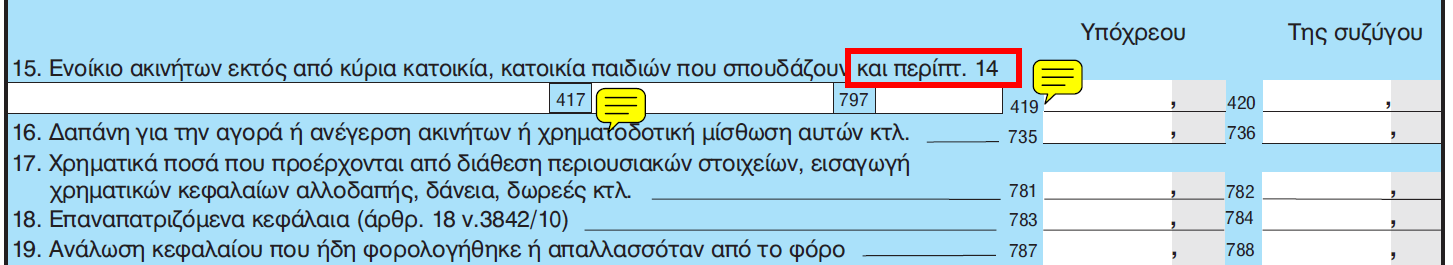 Υπόχρεου Της συζύγου

15. Ενοίκιο ακινήτων εκτός από κύρια κατοικία, κατοικία παιδιών που σπουδάζουν και περίπτ. 14

417 797 419 , 420 ,

16. Δαπάνη για την αγορά ή ανέγερση ακινήτων ή χρηματοδοτική μίσθωση αυτών κτλ. 735 , 736 ,

17. Χρηματικά ποσά που προέρχονται από διάθεση περιουσιακών στοιχείων, εισαγωγή χρηματικών κεφαλαίων αλλοδαπής, δάνεια, δωρεές κτλ. 781 , 782 ,

18. Επαναπατριζόμενα κεφάλαια (άρθρ. 18 ν.3842/10) 783 , 784 ,

19. Ανάλωση κεφαλαίου που ήδη φορολογήθηκε ή απαλλασσόταν από το φόρο 787 , 788 ,